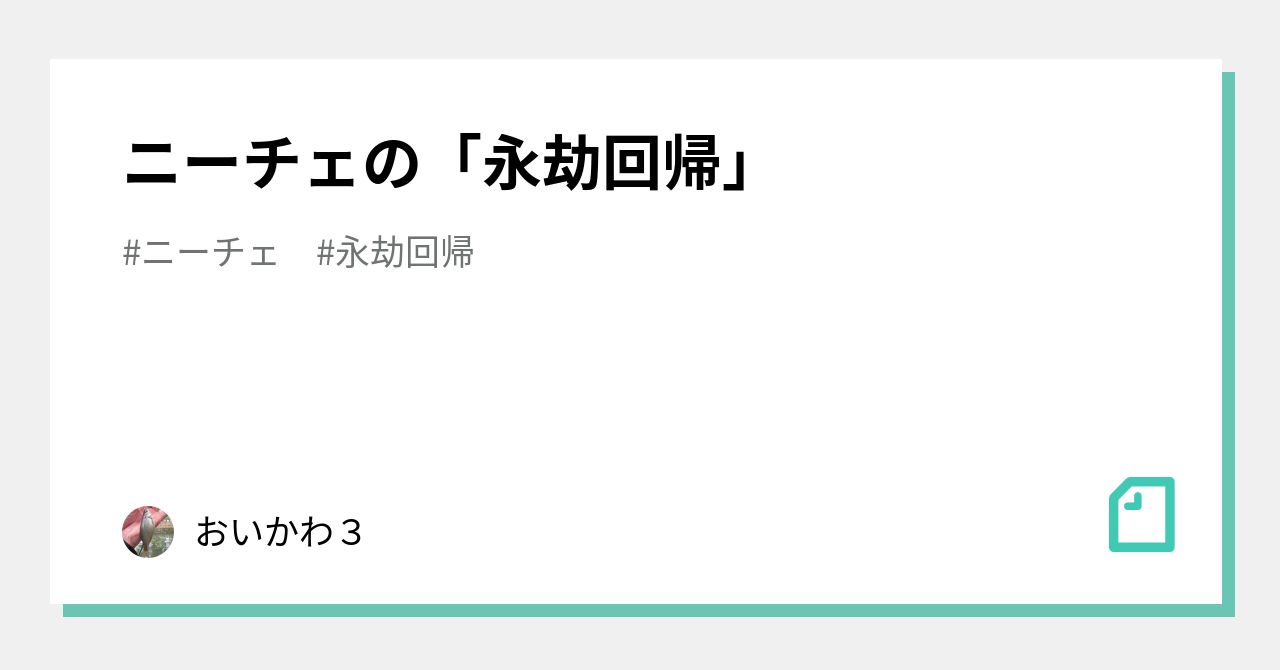 ニーチェの「永劫回帰」

#ニーチェ　#永劫回帰

おいかわ３